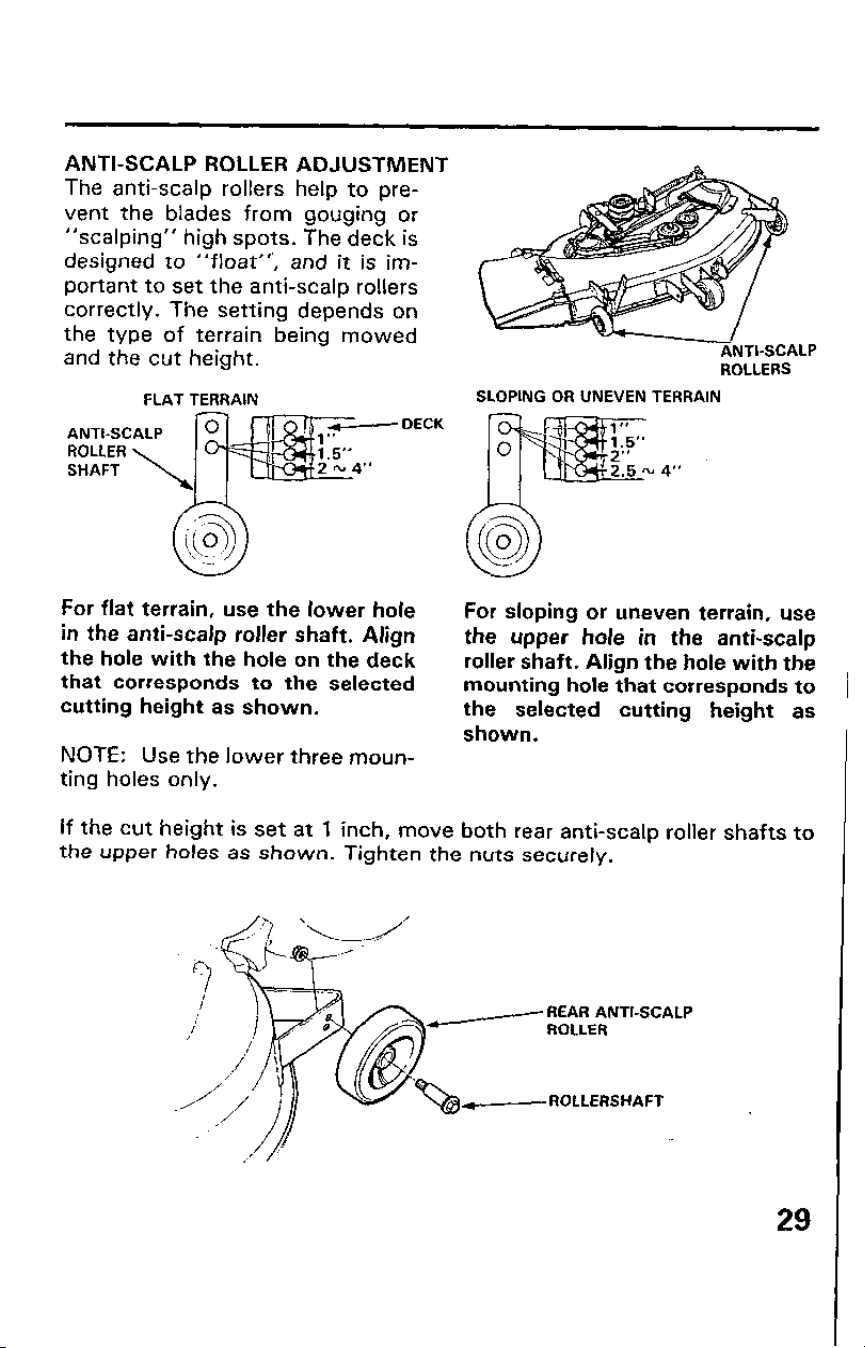 ANTI-SCALP ROLLER ADJUSTMENT

The anti-scalp rollers help to prevent the blades from gouging or "scalping" high spots. The deck is designed to "float", and it is important to set the anti-scalp rollers correctly. The setting depends on the type of terrain being mowed and the cut height.

ANTI-SCALP ROLLERS

FLAT TERRAIN

ANTI-SCALP ROLLER SHAFT

DECK

1"
1.5"
2 ~ 4"

SLOPING OR UNEVEN TERRAIN

1"
1.5"
2"
2.5 ~ 4"

For flat terrain, use the lower hole in the anti-scalp roller shaft. Align the hole with the hole on the deck that corresponds to the selected cutting height as shown.

NOTE: Use the lower three mounting holes only.

For sloping or uneven terrain, use the upper hole in the anti-scalp roller shaft. Align the hole with the mounting hole that corresponds to the selected cutting height as shown.

If the cut height is set at 1 inch, move both rear anti-scalp roller shafts to the upper holes as shown. Tighten the nuts securely.

REAR ANTI-SCALP ROLLER

ROLLERSHAFT

29